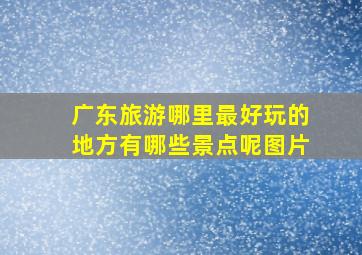 广东旅游哪里最好玩的地方有哪些景点呢图片